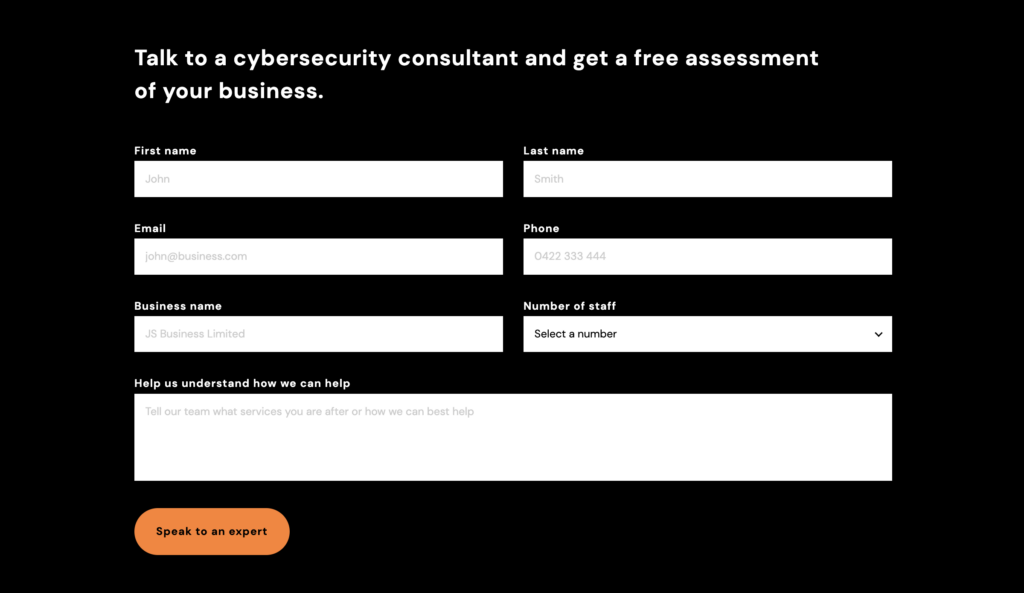 Talk to a cybersecurity consultant and get a free assessment of your business.

First name
John

Last name
Smith

Email
john@business.com

Phone
0422 333 444

Business name
JS Business Limited

Number of staff
Select a number

Help us understand how we can help
Tell our team what services you are after or how we can best help

Speak to an expert